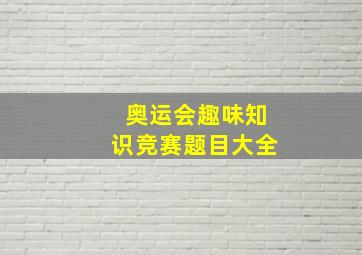 奥运会趣味知识竞赛题目大全